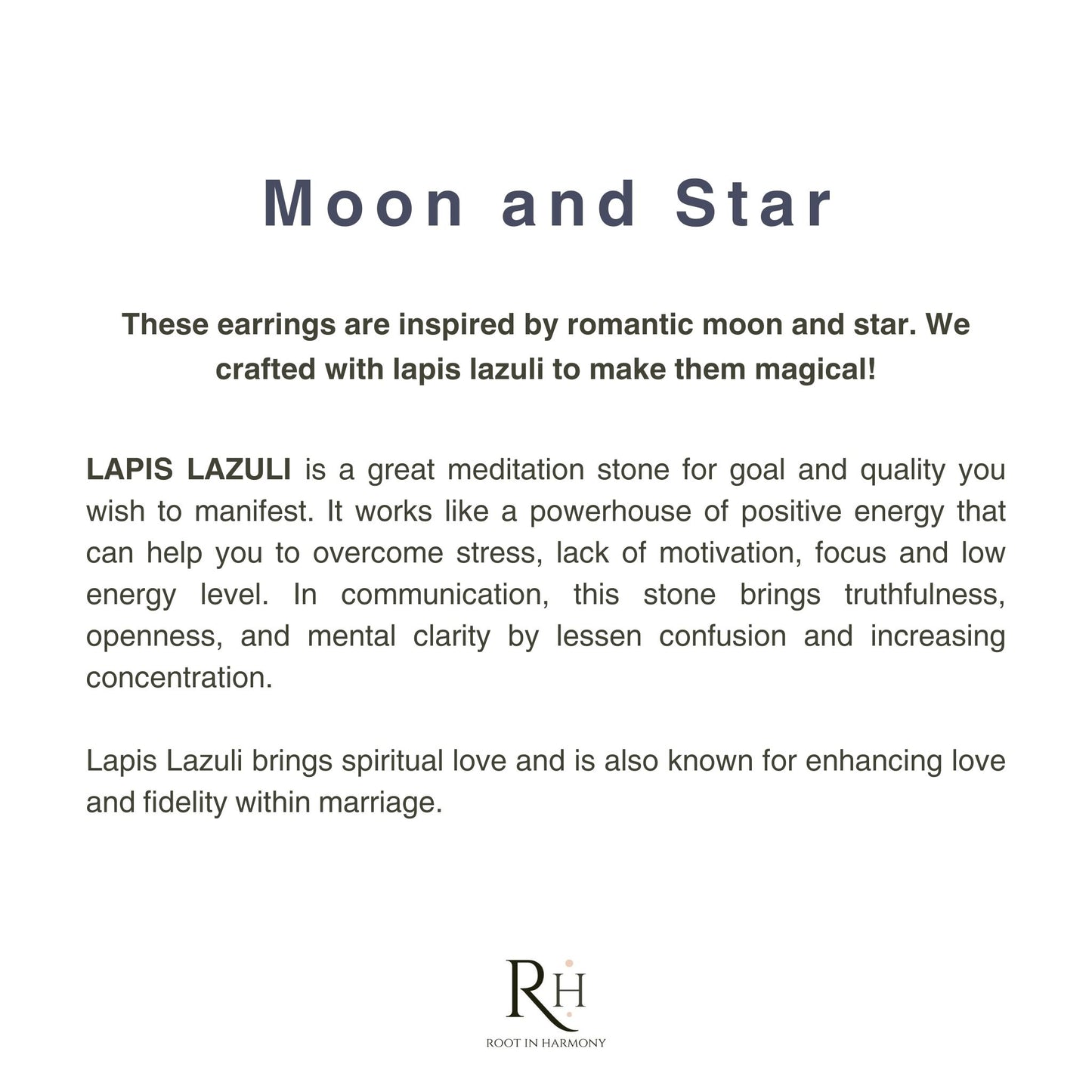 Moon and Star

These earrings are inspired by romantic moon and star. We crafted with lapis lazuli to make them magical!

LAPIS LAZULI is a great meditation stone for goal and quality you wish to manifest. It works like a powerhouse of positive energy that can help you to overcome stress, lack of motivation, focus and low energy level. In communication, this stone brings truthfulness, openness, and mental clarity by lessen confusion and increasing concentration.

Lapis Lazuli brings spiritual love and is also known for enhancing love and fidelity within marriage.

RH
ROOT IN HARMONY